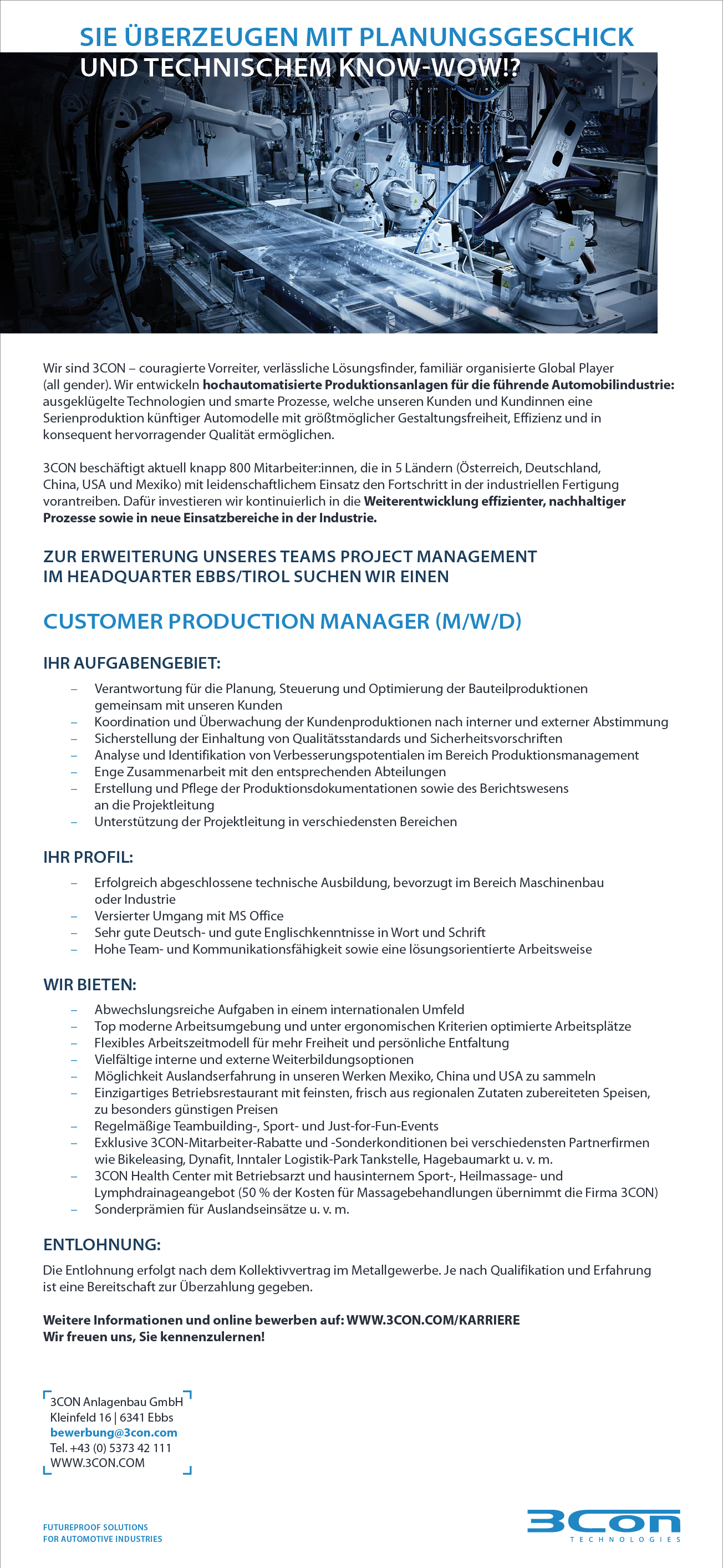 SIE ÜBERZEUGEN MIT PLANUNGSGESCHICK
UND TECHNISCHEM KNOW-WOW!?

Wir sind 3CON – couragierte Vorreiter, verlässliche Lösungsfinder, familiär organisierte Global Player (all gender). Wir entwickeln hochautomatisierte Produktionsanlagen für die führende Automobilindustrie: ausgeklügelte Technologien und smarte Prozesse, welche unseren Kunden und Kundinnen eine Serienproduktion künftiger Automodelle mit größtmöglicher Gestaltungsfreiheit, Effizienz und in konsequent hervorragender Qualität ermöglichen.

3CON beschäftigt aktuell knapp 800 Mitarbeiter:innen, die in 5 Ländern (Österreich, Deutschland, China, USA und Mexiko) mit leidenschaftlichem Einsatz den Fortschritt in der industriellen Fertigung vorantreiben. Dafür investieren wir kontinuierlich in die Weiterentwicklung effizienter, nachhaltiger Prozesse sowie in neue Einsatzbereiche in der Industrie.

ZUR ERWEITERUNG UNSERES TEAMS PROJECT MANAGEMENT
IM HEADQUARTER EBBS/TIROL SUCHEN WIR EINEN

CUSTOMER PRODUCTION MANAGER (M/W/D)

IHR AUFGABENGEBIET:

– Verantwortung für die Planung, Steuerung und Optimierung der Bauteilproduktionen gemeinsam mit unseren Kunden
– Koordination und Überwachung der Kundenproduktionen nach interner und externer Abstimmung
– Sicherstellung der Einhaltung von Qualitätsstandards und Sicherheitsvorschriften
– Analyse und Identifikation von Verbesserungspotentialen im Bereich Produktionsmanagement
– Enge Zusammenarbeit mit den entsprechenden Abteilungen
– Erstellung und Pflege der Produktionsdokumentationen sowie des Berichtswesens an die Projektleitung
– Unterstützung der Projektleitung in verschiedensten Bereichen

IHR PROFIL:

– Erfolgreich abgeschlossene technische Ausbildung, bevorzugt im Bereich Maschinenbau oder Industrie
– Versierter Umgang mit MS Office
– Sehr gute Deutsch- und gute Englischkenntnisse in Wort und Schrift
– Hohe Team- und Kommunikationsfähigkeit sowie eine lösungsorientierte Arbeitsweise

WIR BIETEN:

– Abwechslungsreiche Aufgaben in einem internationalen Umfeld
– Top moderne Arbeitsumgebung und unter ergonomischen Kriterien optimierte Arbeitsplätze
– Flexibles Arbeitszeitmodell für mehr Freiheit und persönliche Entfaltung
– Vielfältige interne und externe Weiterbildungsoptionen
– Möglichkeit Auslandserfahrung in unseren Werken Mexiko, China und USA zu sammeln
– Einzigartiges Betriebsrestaurant mit feinsten, frisch aus regionalen Zutaten zubereiteten Speisen, zu besonders günstigen Preisen
– Regelmäßige Teambuilding-, Sport- und Just-for-Fun-Events
– Exklusive 3CON-Mitarbeiter-Rabatte und -Sonderkonditionen bei verschiedensten Partnerfirmen wie Bikeleasing, Dynafit, Inntaler Logistik-Park Tankstelle, Hagebaumarkt u. v. m.
– 3CON Health Center mit Betriebsarzt und hausinternem Sport-, Heilmassage- und Lymphdrainageangebot (50 % der Kosten für Massagebehandlungen übernimmt die Firma 3CON)
– Sonderprämien für Auslandseinsätze u. v. m.

ENTLOHNUNG:

Die Entlohnung erfolgt nach dem Kollektivvertrag im Metallgewerbe. Je nach Qualifikation und Erfahrung ist eine Bereitschaft zur Überzahlung gegeben.

Weitere Informationen und online bewerben auf: WWW.3CON.COM/KARRIERE
Wir freuen uns, Sie kennenzulernen!

3CON Anlagenbau GmbH
Kleinfeld 16 | 6341 Ebbs
bewerbung@3con.com
Tel. +43 (0) 5373 42 111
WWW.3CON.COM

FUTUREPROOF SOLUTIONS
FOR AUTOMOTIVE INDUSTRIES

3Con
TECHNOLOGIES